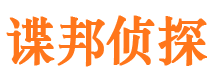 谍邦侦探